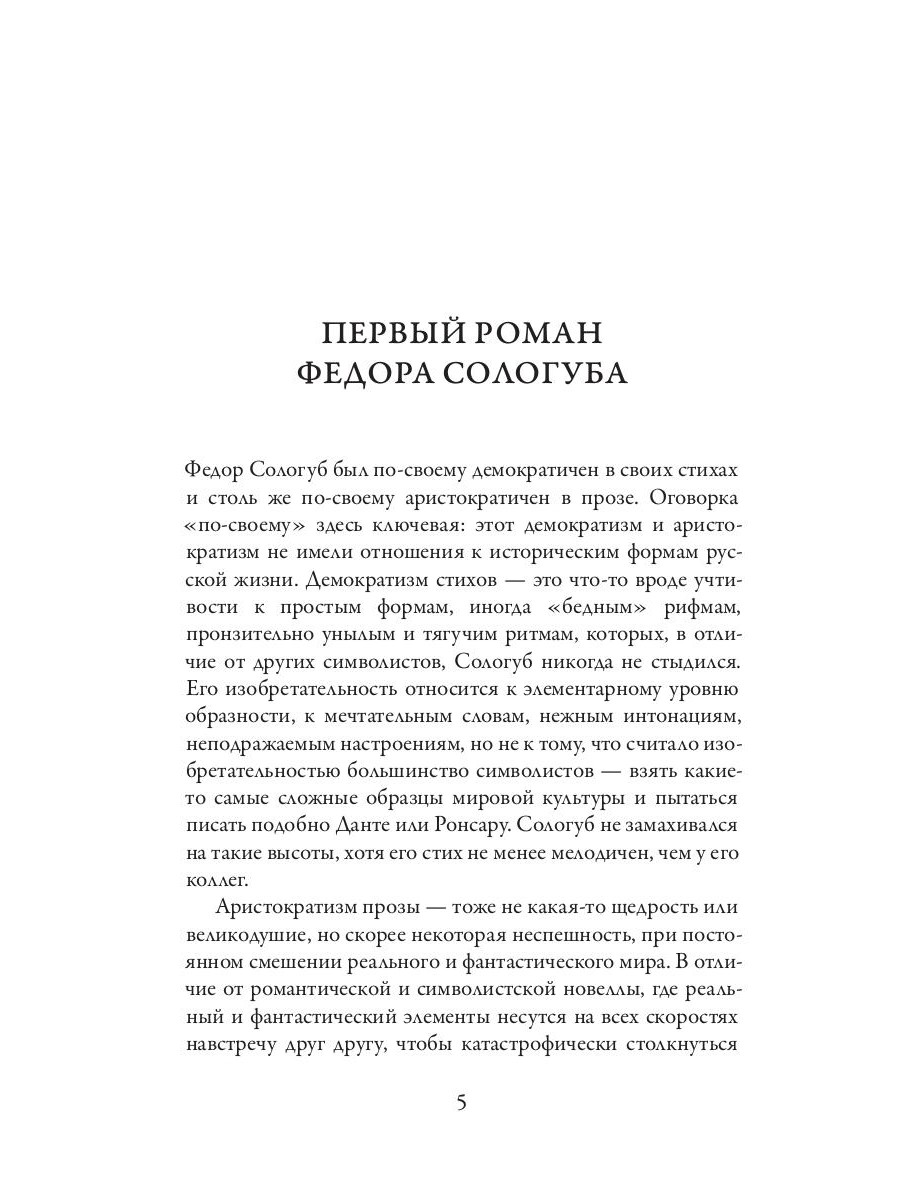 ПЕРВЫЙ РОМАН
ФЕДОРА СОЛОГУБА

Федор Сологуб был по-своему демократичен в своих стихах и столь же по-своему аристократичен в прозе. Оговорка «по-своему» здесь ключевая: этот демократизм и аристократизм не имели отношения к историческим формам русской жизни. Демократизм стихов — это что-то вроде учтивости к простым формам, иногда «бедным» рифмам, пронзительно унылым и тягучим ритмам, которых, в отличие от других символистов, Сологуб никогда не стыдился. Его изобретательность относится к элементарному уровню образности, к мечтательным словам, нежным интонациям, неподражаемым настроениям, но не к тому, что считало изобретательностью большинство символистов — взять какие-то самые сложные образцы мировой культуры и пытаться писать подобно Данте или Ронсару. Сологуб не замахивался на такие высоты, хотя его стих не менее мелодичен, чем у его коллег.

Аристократизм прозы — тоже не какая-то щедрость или великодушие, но скорее некоторая неспешность, при постоянном смешении реального и фантастического мира. В отличие от романтической и символистской новеллы, где реальный и фантастический элементы несутся на всех скоростях навстречу друг другу, чтобы катастрофически столкнуться

5